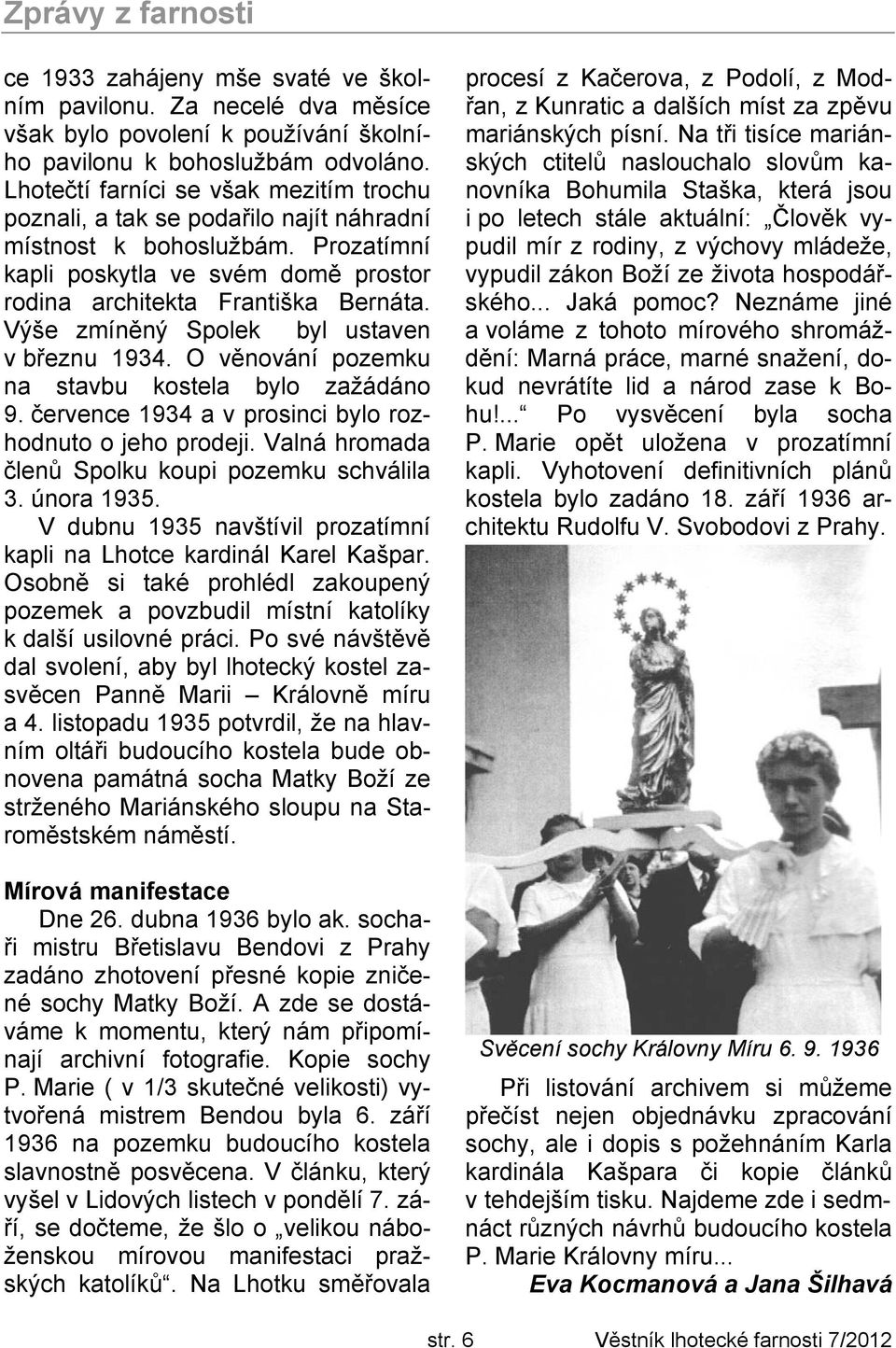 Zprávy z farnosti

ce 1933 zahájeny mše svaté ve školním pavilonu. Za necelé dva měsíce však bylo povolení k používání školního pavilonu k bohoslužbám odvoláno. Lhotečtí farníci se však mezitím trochu poznali, a tak se podařilo najít náhradní místnost k bohoslužbám. Prozatímní kapli poskytla ve svém domě prostor rodina architekta Františka Bernáta. Výše zmíněný Spolek byl ustaven v březnu 1934. O věnování pozemku na stavbu kostela bylo zažádáno 9. července 1934 a v prosinci bylo rozhodnuto o jeho prodeji. Valná hromada členů Spolku koupi pozemku schválila 3. února 1935.

V dubnu 1935 navštívil prozatímní kapli na Lhotce kardinál Karel Kašpar. Osobně si také prohlédl zakoupený pozemek a povzbudil místní katolíky k další usilovné práci. Po své návštěvě dal svolení, aby byl lhotecký kostel zasvěcen Panně Marii – Královně míru a 4. listopadu 1935 potvrdil, že na hlavním oltáři budoucího kostela bude obnovena památná socha Matky Boží ze strženého Mariánského sloupu na Staroměstském náměstí.

Mírová manifestace

Dne 26. dubna 1936 bylo ak. sochaři mistru Břetislavu Bendovi z Prahy zadáno zhotovení přesné kopie zničené sochy Matky Boží. A zde se dostáváme k momentu, který nám připomínají archivní fotografie. Kopie sochy P. Marie ( v 1/3 skutečné velikosti) vytvořená mistrem Bendou byla 6. září 1936 na pozemku budoucího kostela slavnostně posvěcena. V článku, který vyšel v Lidových listech v pondělí 7. září, se dočteme, že šlo o „velikou náboženskou mírovou manifestaci pražských katolíků“. Na Lhotku směřovala procesí z Kačerova, z Podolí, z Modřan, z Kunratic a dalších míst za zpěvu mariánských písní. Na tři tisíce mariánských ctitelů naslouchalo slovům kanovníka Bohumila Staška, která jsou i po letech stále aktuální: „Člověk vypudil mír z rodiny, z výchovy mládeže, vypudil zákon Boží ze života hospodářského... Jaká pomoc? Neznáme jiné a voláme z tohoto mírového shromáždění: Marná práce, marné snažení, dokud nevrátíte lid a národ zase k Bohu!...“ Po vysvěcení byla socha P. Marie opět uložena v prozatímní kapli. Vyhotovení definitivních plánů kostela bylo zadáno 18. září 1936 architektu Rudolfu V. Svobodovi z Prahy.

Svěcení sochy Královny Míru 6. 9. 1936

Při listování archivem si můžeme přečíst nejen objednávku zpracování sochy, ale i dopis s požehnáním Karla kardinála Kašpara či kopie článků v tehdejším tisku. Najdeme zde i sedmnáct různých návrhů budoucího kostela P. Marie Královny míru...

Eva Kocmanová a Jana Šilhavá

str. 6 Věstník lhotecké farnosti 7/2012